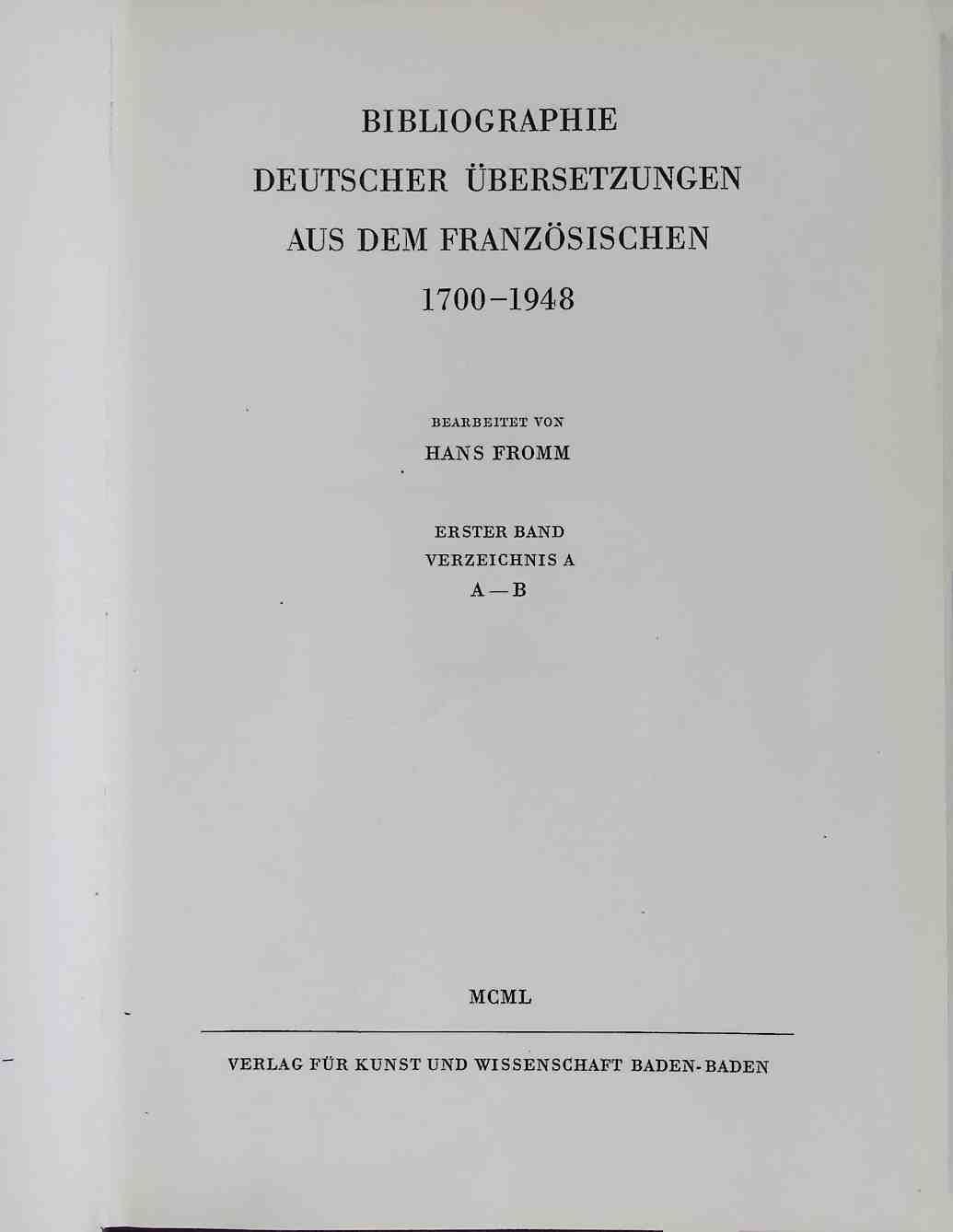 BIBLIOGRAPHIE
DEUTSCHER ÜBERSETZUNGEN
AUS DEM FRANZÖSISCHEN
1700–1948

BEARBEITET VON
HANS FROMM

ERSTER BAND
VERZEICHNIS A
A — B

MCML

VERLAG FÜR KUNST UND WISSENSCHAFT BADEN-BADEN